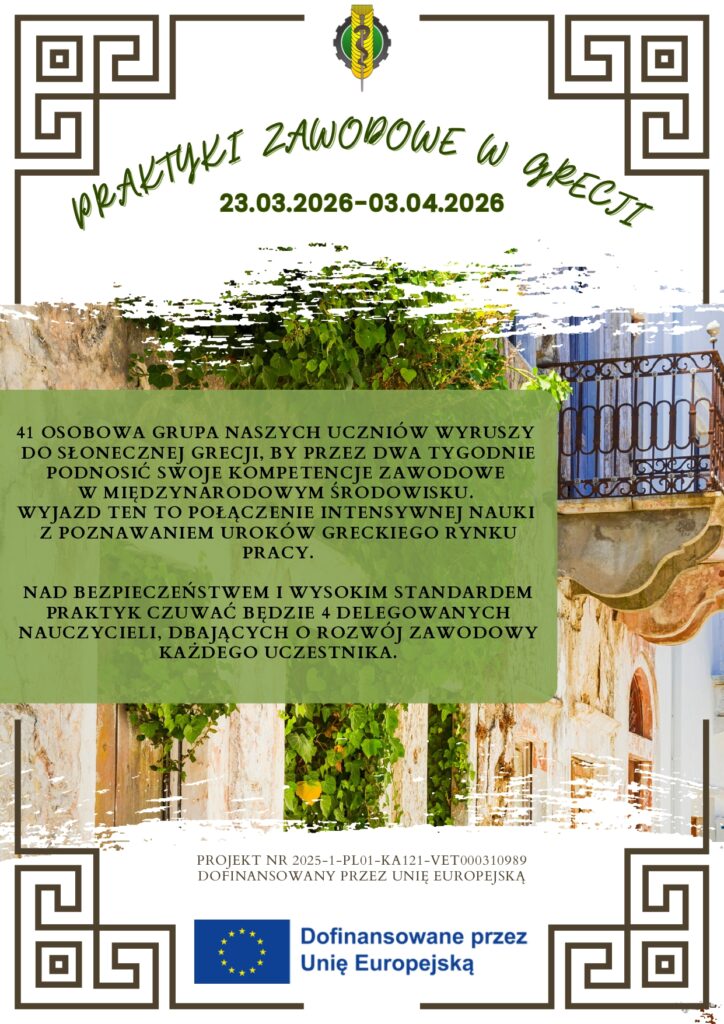 PRAKTYKI ZAWODOWE W GRECJI

23.03.2026-03.04.2026

41 OSOBOWA GRUPA NASZYCH UCZNIÓW WYRUSZY DO SŁONECZNEJ GRECJI, BY PRZEZ DWA TYGODNIE PODNOSIĆ SWOJE KOMPETENCJE ZAWODOWE W MIĘDZYNARODOWYM ŚRODOWISKU. WYJAZD TEN TO POŁĄCZENIE INTENSYWNEJ NAUKI Z POZNAWANIEM UROKÓW GRECKIEGO RYNKU PRACY.

NAD BEZPIECZEŃSTWEM I WYSOKIM STANDARDEM PRAKTYK CZUWAĆ BĘDZIE 4 DELEGOWANYCH NAUCZYCIELI, DBAJĄCYCH O ROZWÓJ ZAWODOWY KAŻDEGO UCZESTNIKA.

PROJEKT NR 2025-1-PL01-KA121-VET000310989
DOFINANSOWANY PRZEZ UNIĘ EUROPEJSKĄ

Dofinansowane przez
Unię Europejską